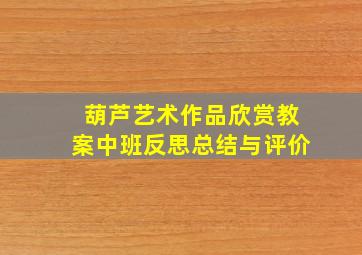 葫芦艺术作品欣赏教案中班反思总结与评价